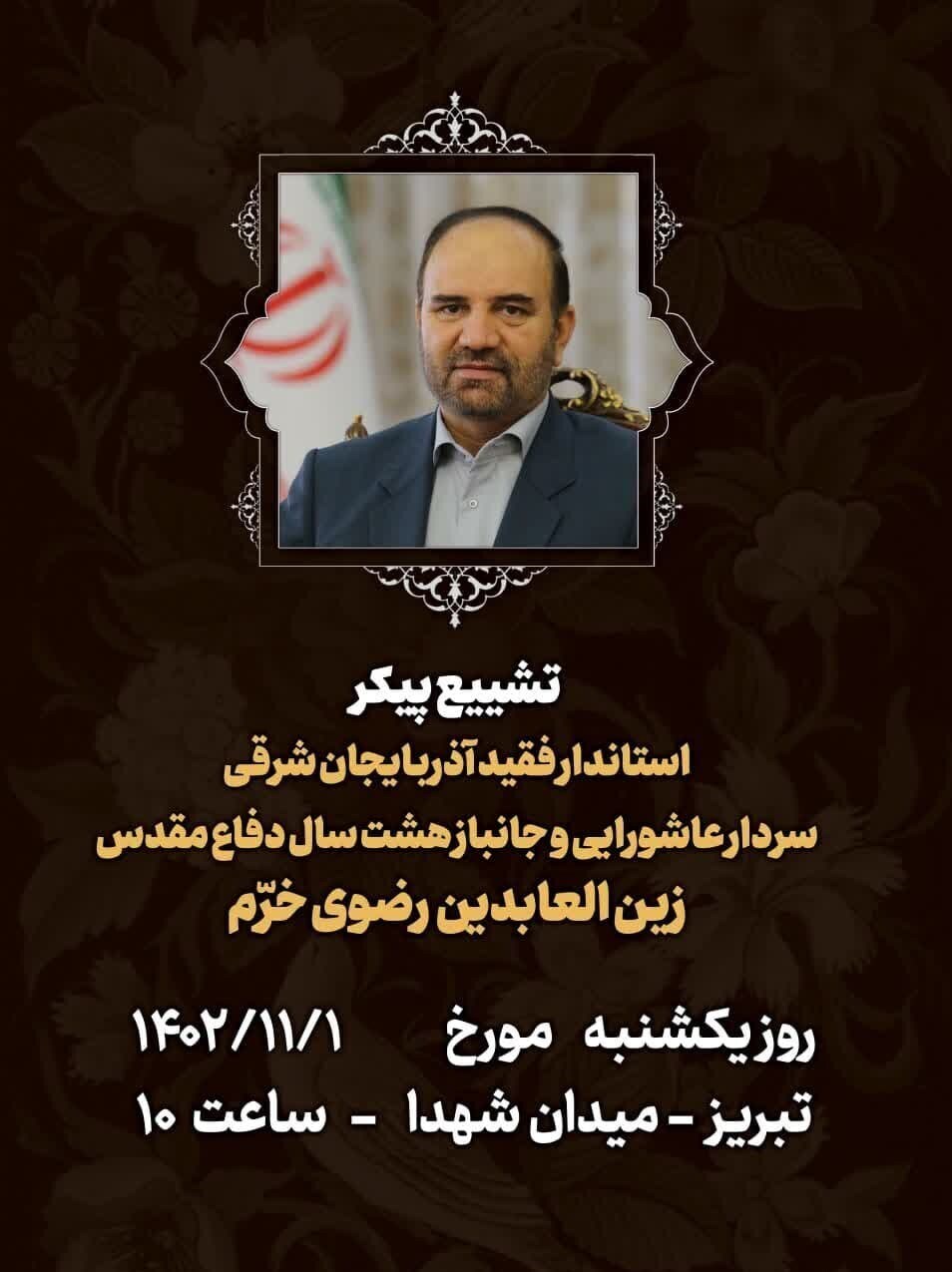 تشییع پیکر

استاندار فقید آذربایجان شرقی

سردار عاشورایی و جانباز هشت سال دفاع مقدس

زین العابدین رضوی خرّم

روز یکشنبه مورخ ۱۴۰۲/۱۱/۱

تبریز - میدان شهدا - ساعت ۱۰